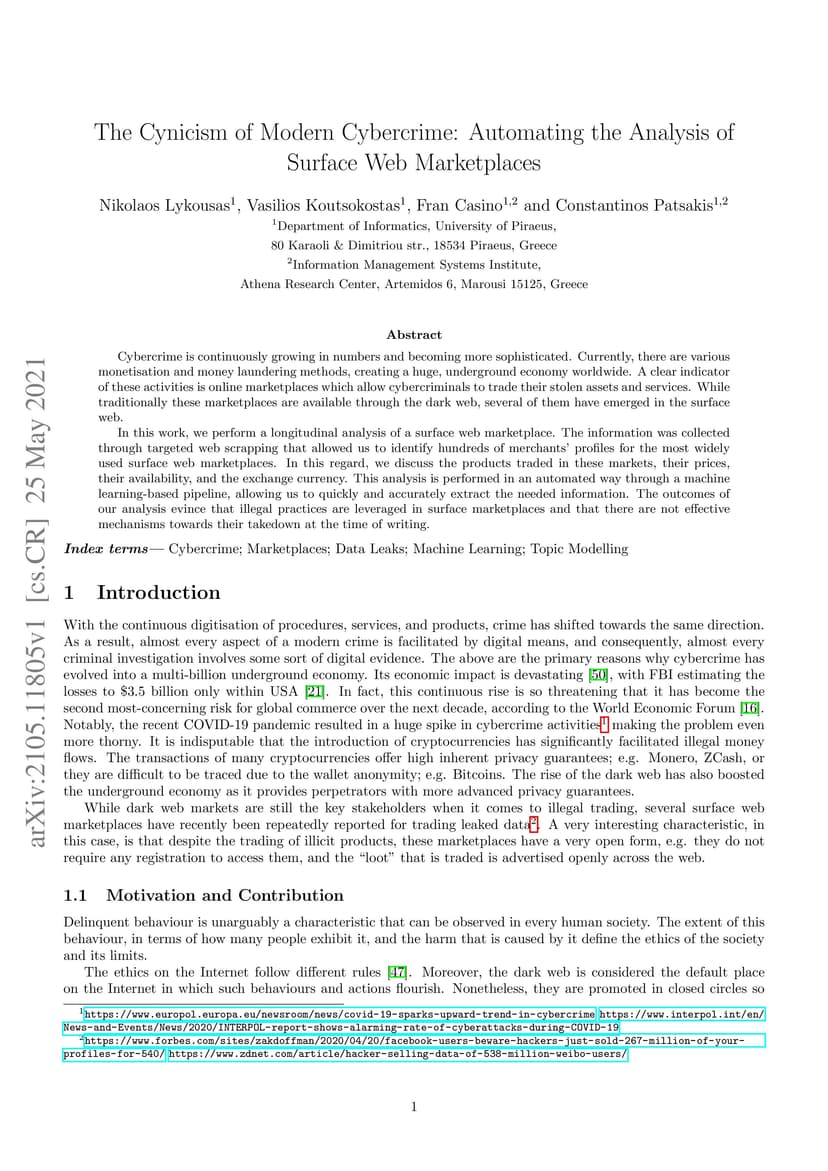 arXiv:2105.11805v1 [cs.CR] 25 May 2021

The Cynicism of Modern Cybercrime: Automating the Analysis of Surface Web Marketplaces

Nikolaos Lykousas$^1$, Vasilios Koutsokostas$^1$, Fran Casino$^{1,2}$ and Constantinos Patsakis$^{1,2}$

$^1$Department of Informatics, University of Piraeus,
80 Karaoli & Dimitriou str., 18534 Piraeus, Greece
$^2$Information Management Systems Institute,
Athena Research Center, Artemidos 6, Marousi 15125, Greece

Abstract

Cybercrime is continuously growing in numbers and becoming more sophisticated. Currently, there are various monetisation and money laundering methods, creating a huge, underground economy worldwide. A clear indicator of these activities is online marketplaces which allow cybercriminals to trade their stolen assets and services. While traditionally these marketplaces are available through the dark web, several of them have emerged in the surface web.

In this work, we perform a longitudinal analysis of a surface web marketplace. The information was collected through targeted web scrapping that allowed us to identify hundreds of merchants' profiles for the most widely used surface web marketplaces. In this regard, we discuss the products traded in these markets, their prices, their availability, and the exchange currency. This analysis is performed in an automated way through a machine learning-based pipeline, allowing us to quickly and accurately extract the needed information. The outcomes of our analysis evince that illegal practices are leveraged in surface marketplaces and that there are not effective mechanisms towards their takedown at the time of writing.

Index terms— Cybercrime; Marketplaces; Data Leaks; Machine Learning; Topic Modelling

1 Introduction

With the continuous digitisation of procedures, services, and products, crime has shifted towards the same direction. As a result, almost every aspect of a modern crime is facilitated by digital means, and consequently, almost every criminal investigation involves some sort of digital evidence. The above are the primary reasons why cybercrime has evolved into a multi-billion underground economy. Its economic impact is devastating [50], with FBI estimating the losses to \$3.5 billion only within USA [21]. In fact, this continuous rise is so threatening that it has become the second most-concerning risk for global commerce over the next decade, according to the World Economic Forum [16]. Notably, the recent COVID-19 pandemic resulted in a huge spike in cybercrime activities$^1$ making the problem even more thorny. It is indisputable that the introduction of cryptocurrencies has significantly facilitated illegal money flows. The transactions of many cryptocurrencies offer high inherent privacy guarantees; e.g. Monero, ZCash, or they are difficult to be traced due to the wallet anonymity; e.g. Bitcoins. The rise of the dark web has also boosted the underground economy as it provides perpetrators with more advanced privacy guarantees.

While dark web markets are still the key stakeholders when it comes to illegal trading, several surface web marketplaces have recently been repeatedly reported for trading leaked data$^2$. A very interesting characteristic, in this case, is that despite the trading of illicit products, these marketplaces have a very open form, e.g. they do not require any registration to access them, and the "loot" that is traded is advertised openly across the web.

1.1 Motivation and Contribution

Delinquent behaviour is unarguably a characteristic that can be observed in every human society. The extent of this behaviour, in terms of how many people exhibit it, and the harm that is caused by it define the ethics of the society and its limits.

The ethics on the Internet follow different rules [47]. Moreover, the dark web is considered the default place on the Internet in which such behaviours and actions flourish. Nonetheless, they are promoted in closed circles so

$^1$https://www.europol.europa.eu/newsroom/news/covid-19-sparks-upward-trend-in-cybercrime https://www.interpol.int/en/News-and-Events/News/2020/INTERPOL-report-shows-alarming-rate-of-cyberattacks-during-COVID-19
$^2$https://www.forbes.com/sites/zakdoffman/2020/04/20/facebook-users-beware-hackers-just-sold-267-million-of-your-profiles-for-540/ https://www.zdnet.com/article/hacker-selling-data-of-538-million-weibo-users/

1